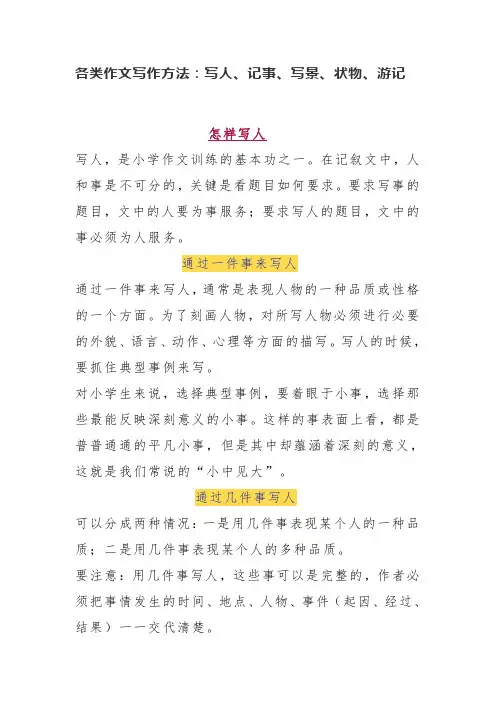 各类作文写作方法：写人、记事、写景、状物、游记

怎样写人

写人，是小学作文训练的基本功之一。在记叙文中，人和事是不可分的，关键是看题目如何要求。要求写事的题目，文中的人要为事服务；要求写人的题目，文中的事必须为人服务。

通过一件事来写人

通过一件事来写人，通常是表现人物的一种品质或性格的一个方面。为了刻画人物，对所写人物必须进行必要的外貌、语言、动作、心理等方面的描写。写人的时候，要抓住典型事例来写。

对小学生来说，选择典型事例，要着眼于小事，选择那些最能反映深刻意义的小事。这样的事表面上看，都是普普通通的平凡小事，但是其中却蕴涵着深刻的意义，这就是我们常说的“小中见大”。

通过几件事写人

可以分成两种情况：一是用几件事表现某个人的一种品质；二是用几件事表现某个人的多种品质。

要注意：用几件事写人，这些事可以是完整的，作者必须把事情发生的时间、地点、人物、事件（起因、经过、结果）一一交代清楚。